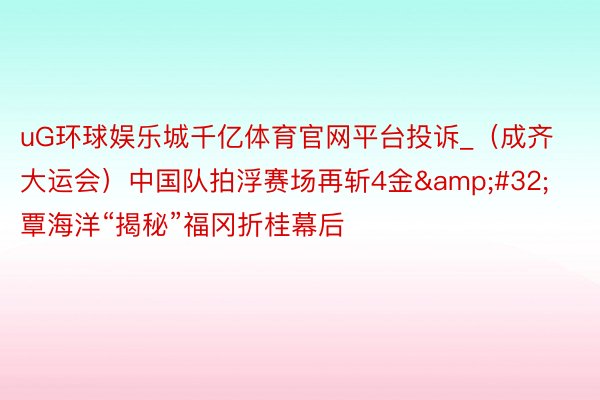 uG环球娱乐城千亿体育官网平台投诉_（成齐大运会）中国队拍浮赛场再斩4金&amp;#32;覃海洋“揭秘”福冈折桂幕后